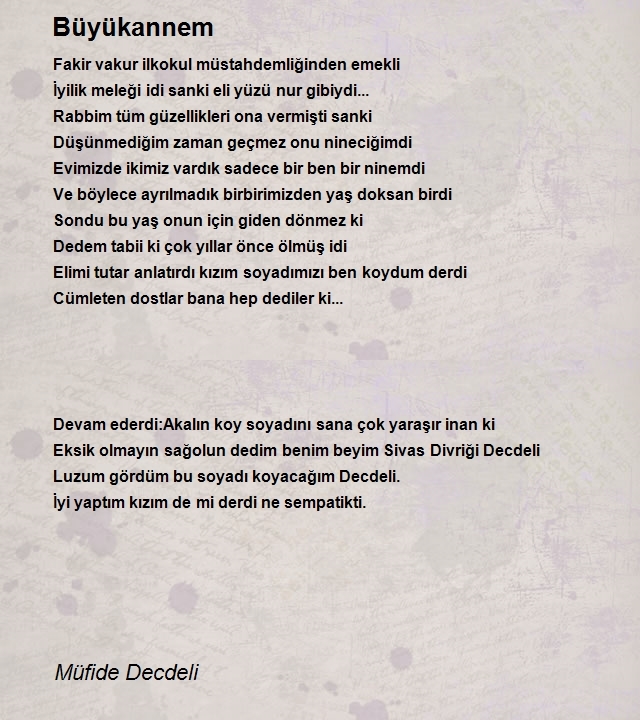 Büyükannem

Fakir vakur ilkokul müstahdemliğinden emekli
İyilik meleği idi sanki eli yüzü nur gibiydi...
Rabbim tüm güzellikleri ona vermişti sanki
Düşünmediğim zaman geçmez onu nineciğimdi
Evimizde ikimiz vardık sadece bir ben bir ninemdi
Ve böylece ayrılmadık birbirimizden yaş doksan birdi
Sondu bu yaş onun için giden dönmez ki
Dedem tabii ki çok yıllar önce ölmüş idi
Elimi tutar anlatırdı kızım soyadımızı ben koydum derdi
Cümleten dostlar bana hep dediler ki...

Devam ederdi:Akalın koy soyadını sana çok yaraşır inan ki
Eksik olmayın sağolun dedim benim beyim Sivas Divriği Decdeli
Luzum gördüm bu soyadı koyacağım Decdeli.
İyi yaptım kızım de mi derdi ne sempatikti.

Müfide Decdeli